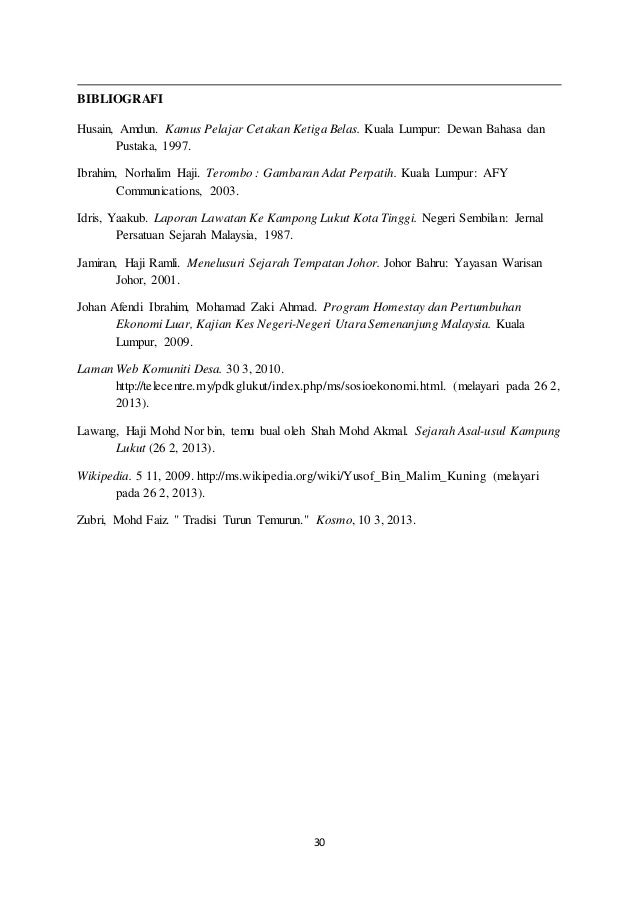 BIBLIOGRAFI

Husain, Amdun. Kamus Pelajar Cetakan Ketiga Belas. Kuala Lumpur: Dewan Bahasa dan Pustaka, 1997.

Ibrahim, Norhalim Haji. Terombo : Gambaran Adat Perpatih. Kuala Lumpur: AFY Communications, 2003.

Idris, Yaakub. Laporan Lawatan Ke Kampong Lukut Kota Tinggi. Negeri Sembilan: Jernal Persatuan Sejarah Malaysia, 1987.

Jamiran, Haji Ramli. Menelusuri Sejarah Tempatan Johor. Johor Bahru: Yayasan Warisan Johor, 2001.

Johan Afendi Ibrahim, Mohamad Zaki Ahmad. Program Homestay dan Pertumbuhan Ekonomi Luar, Kajian Kes Negeri-Negeri Utara Semenanjung Malaysia. Kuala Lumpur, 2009.

Laman Web Komuniti Desa. 30 3, 2010. http://telecentre.my/pdkglukut/index.php/ms/sosioekonomi.html. (melayari pada 26 2, 2013).

Lawang, Haji Mohd Nor bin, temu bual oleh Shah Mohd Akmal. Sejarah Asal-usul Kampung Lukut (26 2, 2013).

Wikipedia. 5 11, 2009. http://ms.wikipedia.org/wiki/Yusof_Bin_Malim_Kuning (melayari pada 26 2, 2013).

Zubri, Mohd Faiz. " Tradisi Turun Temurun." Kosmo, 10 3, 2013.

30